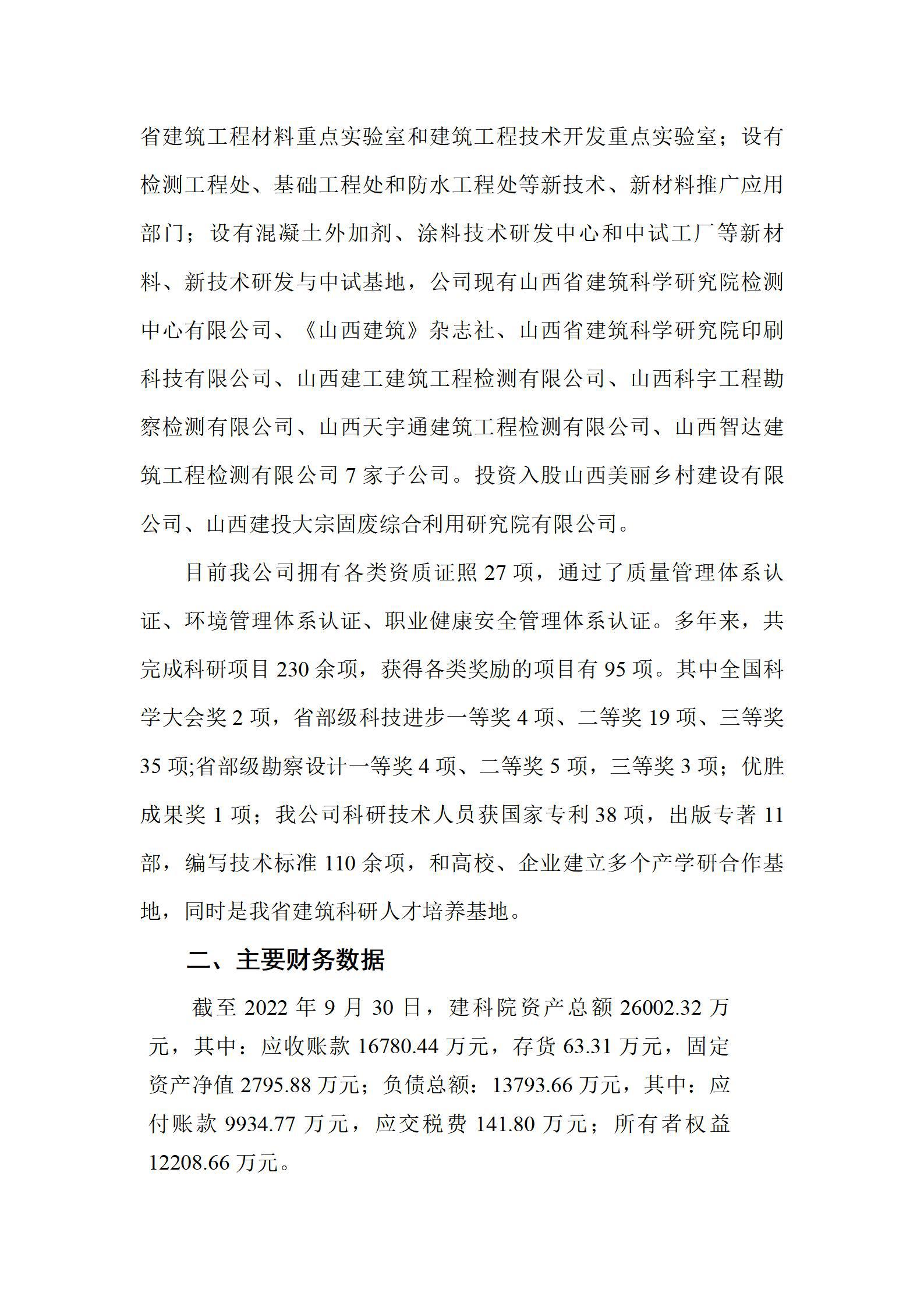 省建筑工程材料重点实验室和建筑工程技术开发重点实验室；设有检测工程处、基础工程处和防水工程处等新技术、新材料推广应用部门；设有混凝土外加剂、涂料技术研发中心和中试工厂等新材料、新技术研发与中试基地，公司现有山西省建筑科学研究院检测中心有限公司、《山西建筑》杂志社、山西省建筑科学研究院印刷科技有限公司、山西建工建筑工程检测有限公司、山西科宇工程勘察检测有限公司、山西天宇通建筑工程检测有限公司、山西智达建筑工程检测有限公司 7 家子公司。投资入股山西美丽乡村建设有限公司、山西建投大宗固废综合利用研究院有限公司。

目前我公司拥有各类资质证照 27 项，通过了质量管理体系认证、环境管理体系认证、职业健康安全管理体系认证。多年来，共完成科研项目 230 余项，获得各类奖励的项目有 95 项。其中全国科学大会奖 2 项，省部级科技进步一等奖 4 项、二等奖 19 项、三等奖 35 项;省部级勘察设计一等奖 4 项、二等奖 5 项，三等奖 3 项；优胜成果奖 1 项；我公司科研技术人员获国家专利 38 项，出版专著 11 部，编写技术标准 110 余项，和高校、企业建立多个产学研合作基地，同时是我省建筑科研人才培养基地。

二、主要财务数据

截至 2022 年 9 月 30 日，建科院资产总额 26002.32 万元，其中：应收账款 16780.44 万元，存货 63.31 万元，固定资产净值 2795.88 万元；负债总额：13793.66 万元，其中：应付账款 9934.77 万元，应交税费 141.80 万元；所有者权益 12208.66 万元。